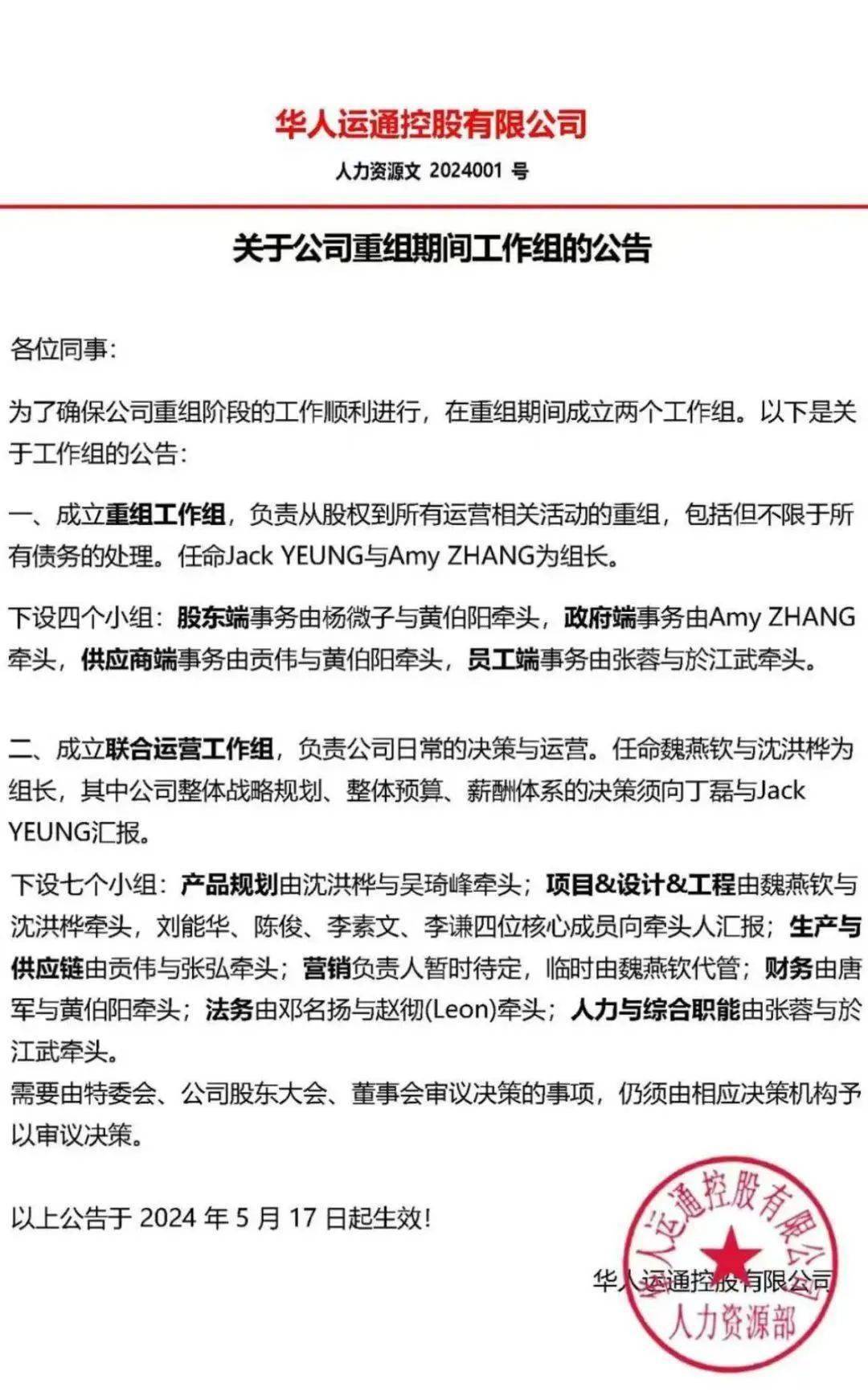 华人运通控股有限公司

人力资源文 2024001 号

关于公司重组期间工作组的公告

各位同事：

为了确保公司重组阶段的工作顺利进行，在重组期间成立两个工作组。以下是关于工作组的公告：

一、成立重组工作组，负责从股权到所有运营相关活动的重组，包括但不限于所有债务的处理。任命Jack YEUNG与Amy ZHANG为组长。

下设四个小组：股东端事务由杨微子与黄伯阳牵头，政府端事务由Amy ZHANG牵头，供应商端事务由贡伟与黄伯阳牵头，员工端事务由张蓉与於江武牵头。

二、成立联合运营工作组，负责公司日常的决策与运营。任命魏燕钦与沈洪桦为组长，其中公司整体战略规划、整体预算、薪酬体系的决策须向丁磊与Jack YEUNG汇报。

下设七个小组：产品规划由沈洪桦与吴琦峰牵头；项目&设计&工程由魏燕钦与沈洪桦牵头，刘能华、陈俊、李素文、李谦四位核心成员向牵头人汇报；生产与供应链由贡伟与张弘牵头；营销负责人暂时待定，临时由魏燕钦代管；财务由唐军与黄伯阳牵头；法务由邓名扬与赵彻(Leon)牵头；人力与综合职能由张蓉与於江武牵头。
需要由特委会、公司股东大会、董事会审议决策的事项，仍须由相应决策机构予以审议决策。

以上公告于 2024 年 5 月 17 日起生效！

华人运通控股有限公司

华人运通控股有限公司
人力资源部